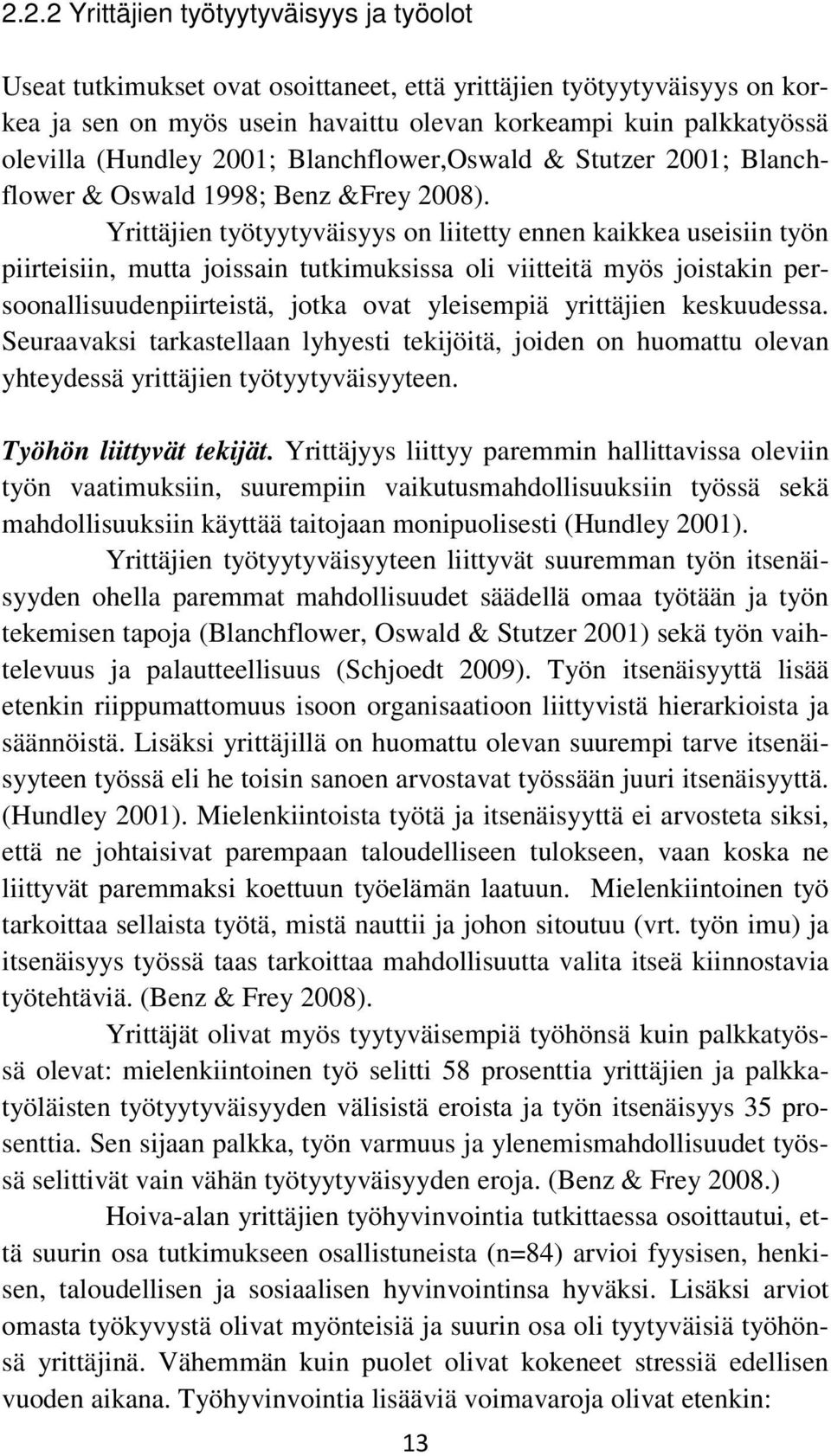 2.2.2 Yrittäjien työtyytyväisyys ja työolot

Useat tutkimukset ovat osoittaneet, että yrittäjien työtyytyväisyys on korkea ja sen on myös usein havaittu olevan korkeampi kuin palkkatyössä olevilla (Hundley 2001; Blanchflower,Oswald & Stutzer 2001; Blanchflower & Oswald 1998; Benz &Frey 2008).

Yrittäjien työtyytyväisyys on liitetty ennen kaikkea useisiin työn piirteisiin, mutta joissain tutkimuksissa oli viitteitä myös joistakin persoonallisuudenpiirteistä, jotka ovat yleisempiä yrittäjien keskuudessa. Seuraavaksi tarkastellaan lyhyesti tekijöitä, joiden on huomattu olevan yhteydessä yrittäjien työtyytyväisyyteen.

Työhön liittyvät tekijät. Yrittäjyys liittyy paremmin hallittavissa oleviin työn vaatimuksiin, suurempiin vaikutusmahdollisuuksiin työssä sekä mahdollisuuksiin käyttää taitojaan monipuolisesti (Hundley 2001).

Yrittäjien työtyytyväisyyteen liittyvät suuremman työn itsenäisyyden ohella paremmat mahdollisuudet säädellä omaa työtään ja työn tekemisen tapoja (Blanchflower, Oswald & Stutzer 2001) sekä työn vaihtelevuus ja palautteellisuus (Schjoedt 2009). Työn itsenäisyyttä lisää etenkin riippumattomuus isoon organisaatioon liittyvistä hierarkioista ja säännöistä. Lisäksi yrittäjillä on huomattu olevan suurempi tarve itsenäisyyteen työssä eli he toisin sanoen arvostavat työssään juuri itsenäisyyttä. (Hundley 2001). Mielenkiintoista työtä ja itsenäisyyttä ei arvosteta siksi, että ne johtaisivat parempaan taloudelliseen tulokseen, vaan koska ne liittyvät paremmaksi koettuun työelämän laatuun. Mielenkiintoinen työ tarkoittaa sellaista työtä, mistä nauttii ja johon sitoutuu (vrt. työn imu) ja itsenäisyys työssä taas tarkoittaa mahdollisuutta valita itseä kiinnostavia työtehtäviä. (Benz & Frey 2008).

Yrittäjät olivat myös tyytyväisempiä työhönsä kuin palkkatyössä olevat: mielenkiintoinen työ selitti 58 prosenttia yrittäjien ja palkkatyöläisten työtyytyväisyyden välisistä eroista ja työn itsenäisyys 35 prosenttia. Sen sijaan palkka, työn varmuus ja ylenemismahdollisuudet työssä selittivät vain vähän työtyytyväisyyden eroja. (Benz & Frey 2008.)

Hoiva-alan yrittäjien työhyvinvointia tutkittaessa osoittautui, että suurin osa tutkimukseen osallistuneista (n=84) arvioi fyysisen, henkisen, taloudellisen ja sosiaalisen hyvinvointinsa hyväksi. Lisäksi arviot omasta työkyvystä olivat myönteisiä ja suurin osa oli tyytyväisiä työhönsä yrittäjinä. Vähemmän kuin puolet olivat kokeneet stressiä edellisen vuoden aikana. Työhyvinvointia lisääviä voimavaroja olivat etenkin:

13